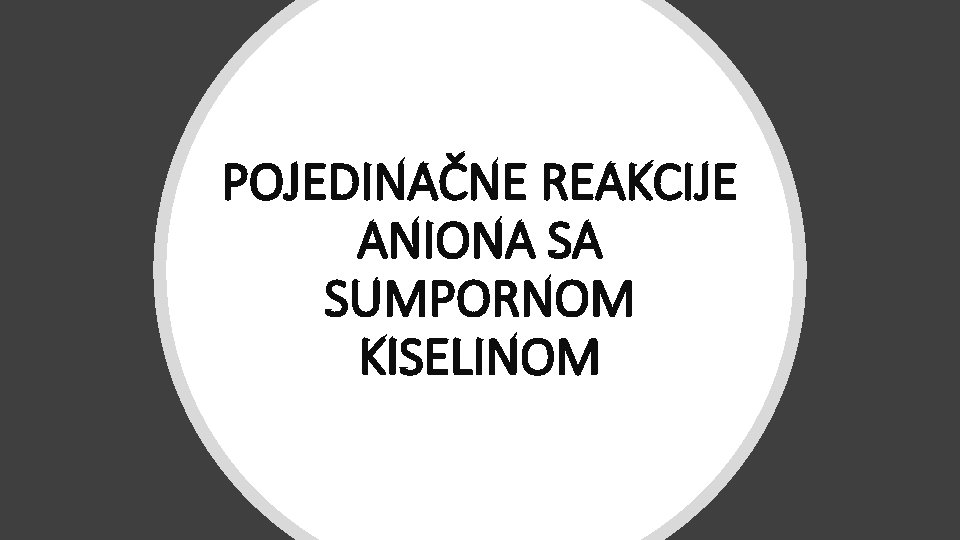 POJEDINAČNE REAKCIJE ANIONA SA SUMPORNOM KISELINOM